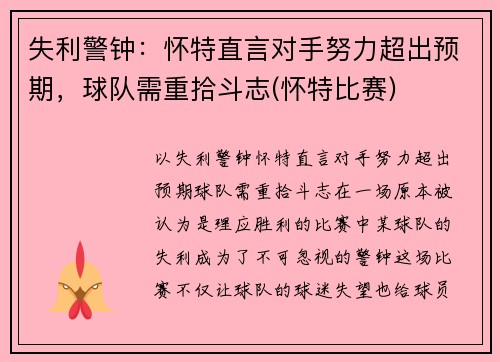 失利警钟：怀特直言对手努力超出预期，球队需重拾斗志(怀特比赛)

以失利警钟怀特直言对手努力超出预期球队需重拾斗志在一场原本被认为是理应胜利的比赛中某球队的失利成为了不可忽视的警钟这场比赛不仅让球队的球迷失望也给球员